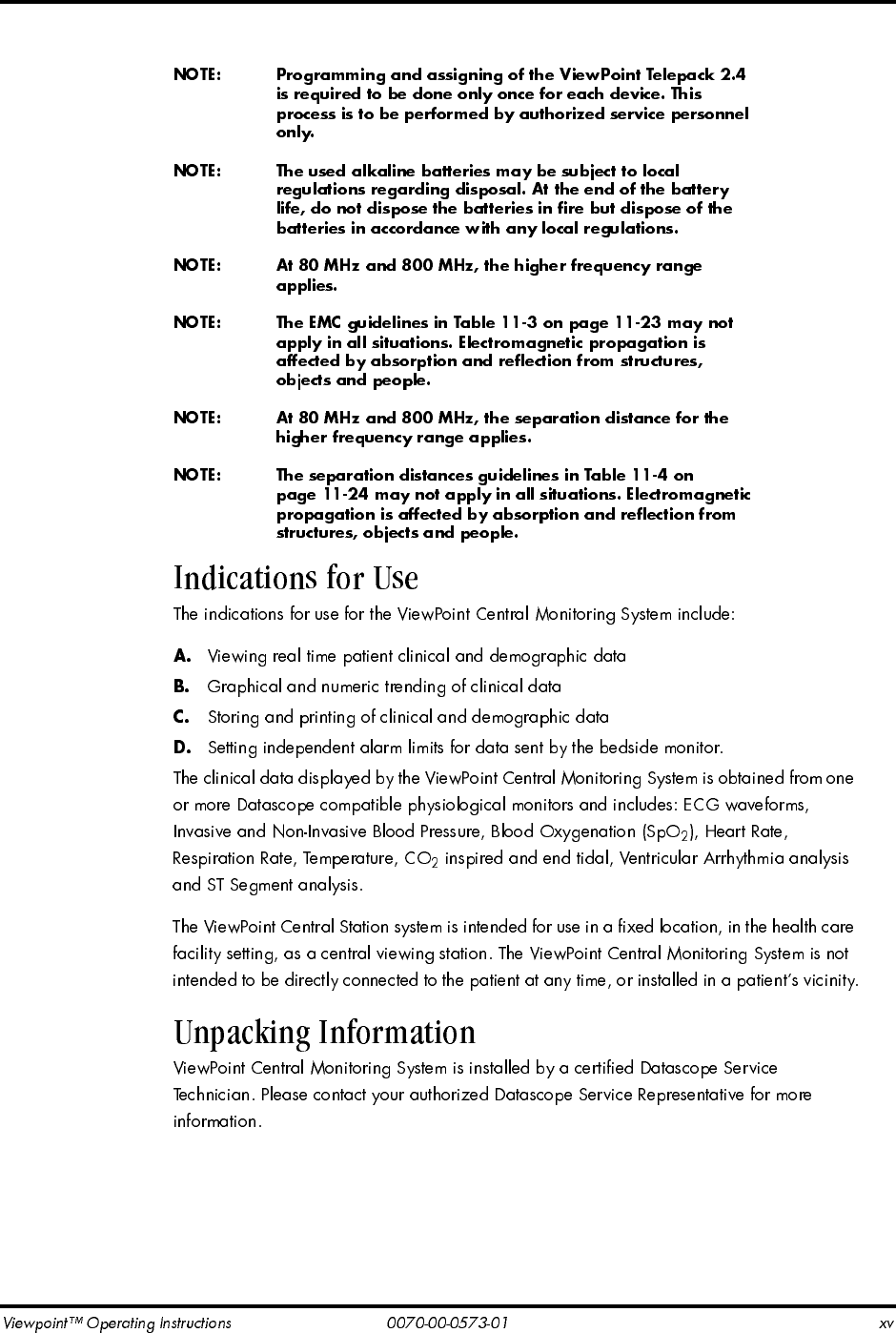 NOTE: Programming and assigning of the ViewPoint Telepack 2.4 is required to be done only once for each device. This process is to be performed by authorized service personnel only.

NOTE: The used alkaline batteries may be subject to local regulations regarding disposal. At the end of the battery life, do not dispose the batteries in fire but dispose of the batteries in accordance with any local regulations.

NOTE: At 80 MHz and 800 MHz, the higher frequency range applies.

NOTE: The EMC guidelines in Table 11-3 on page 11-23 may not apply in all situations. Electromagnetic propagation is affected by absorption and reflection from structures, objects and people.

NOTE: At 80 MHz and 800 MHz, the separation distance for the higher frequency range applies.

NOTE: The separation distances guidelines in Table 11-4 on page 11-24 may not apply in all situations. Electromagnetic propagation is affected by absorption and reflection from structures, objects and people.

Indications for Use

The indications for use for the ViewPoint Central Monitoring System include:

A. Viewing real time patient clinical and demographic data

B. Graphical and numeric trending of clinical data

C. Storing and printing of clinical and demographic data

D. Setting independent alarm limits for data sent by the bedside monitor.

The clinical data displayed by the ViewPoint Central Monitoring System is obtained from one or more Datascope compatible physiological monitors and includes: ECG waveforms, Invasive and Non-Invasive Blood Pressure, Blood Oxygenation ($SpO_2$), Heart Rate, Respiration Rate, Temperature, $CO_2$ inspired and end tidal, Ventricular Arrhythmia analysis and ST Segment analysis.

The ViewPoint Central Station system is intended for use in a fixed location, in the health care facility setting, as a central viewing station. The ViewPoint Central Monitoring System is not intended to be directly connected to the patient at any time, or installed in a patient's vicinity.

Unpacking Information

ViewPoint Central Monitoring System is installed by a certified Datascope Service Technician. Please contact your authorized Datascope Service Representative for more information.

Viewpoint™ Operating Instructions 0070-00-0573-01 xv